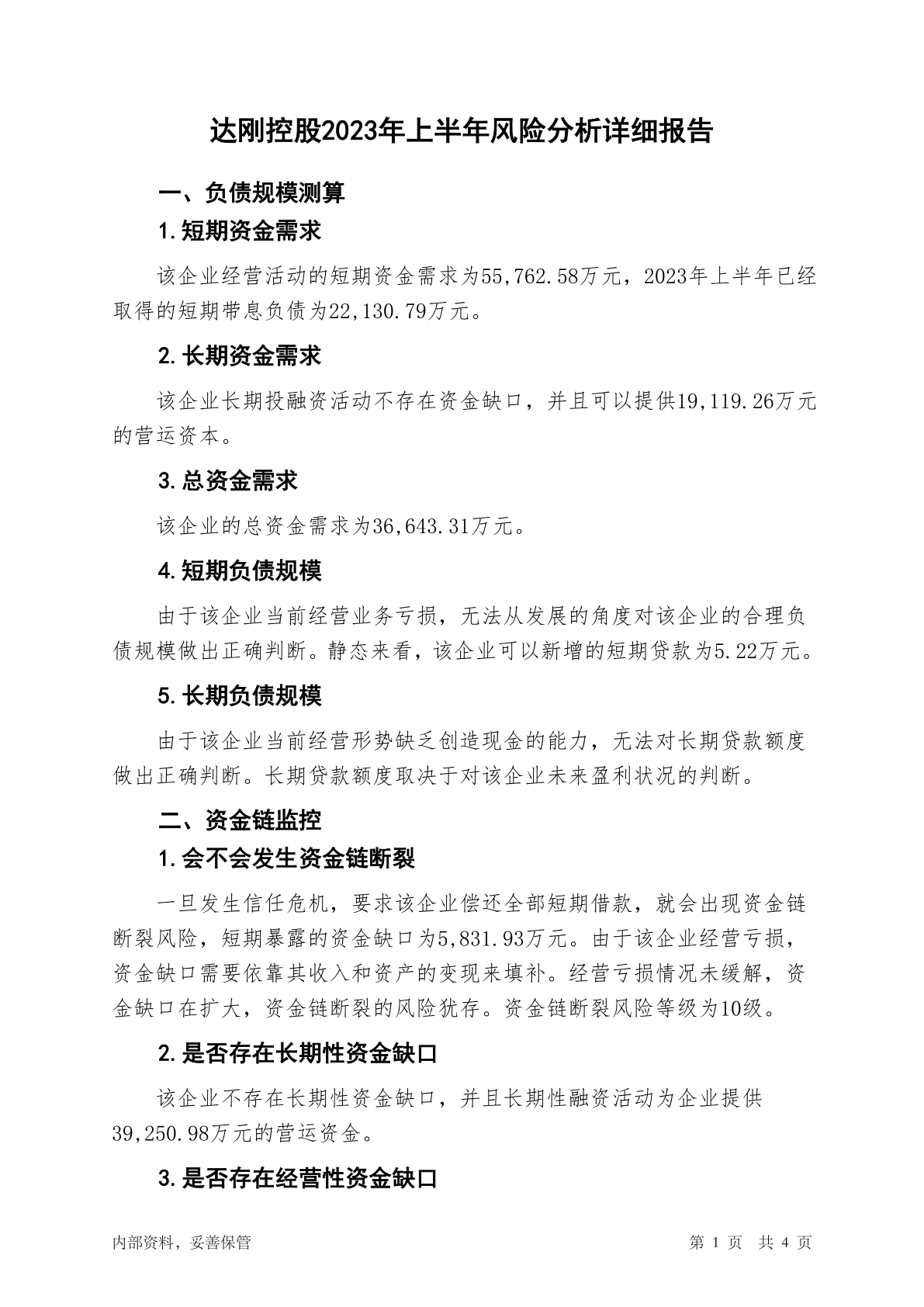 达刚控股2023年上半年风险分析详细报告

一、负债规模测算

1.短期资金需求

该企业经营活动的短期资金需求为55,762.58万元，2023年上半年已经取得的短期带息负债为22,130.79万元。

2.长期资金需求

该企业长期投融资活动不存在资金缺口，并且可以提供19,119.26万元的营运资本。

3.总资金需求

该企业的总资金需求为36,643.31万元。

4.短期负债规模

由于该企业当前经营业务亏损，无法从发展的角度对该企业的合理负债规模做出正确判断。静态来看，该企业可以新增的短期贷款为5.22万元。

5.长期负债规模

由于该企业当前经营形势缺乏创造现金的能力，无法对长期贷款额度做出正确判断。长期贷款额度取决于对该企业未来盈利状况的判断。

二、资金链监控

1.会不会发生资金链断裂

一旦发生信任危机，要求该企业偿还全部短期借款，就会出现资金链断裂风险，短期暴露的资金缺口为5,831.93万元。由于该企业经营亏损，资金缺口需要依靠其收入和资产的变现来填补。经营亏损情况未缓解，资金缺口在扩大，资金链断裂的风险犹存。资金链断裂风险等级为10级。

2.是否存在长期性资金缺口

该企业不存在长期性资金缺口，并且长期性融资活动为企业提供39,250.98万元的营运资金。

3.是否存在经营性资金缺口

内部资料，妥善保管

第 1 页 共 4 页